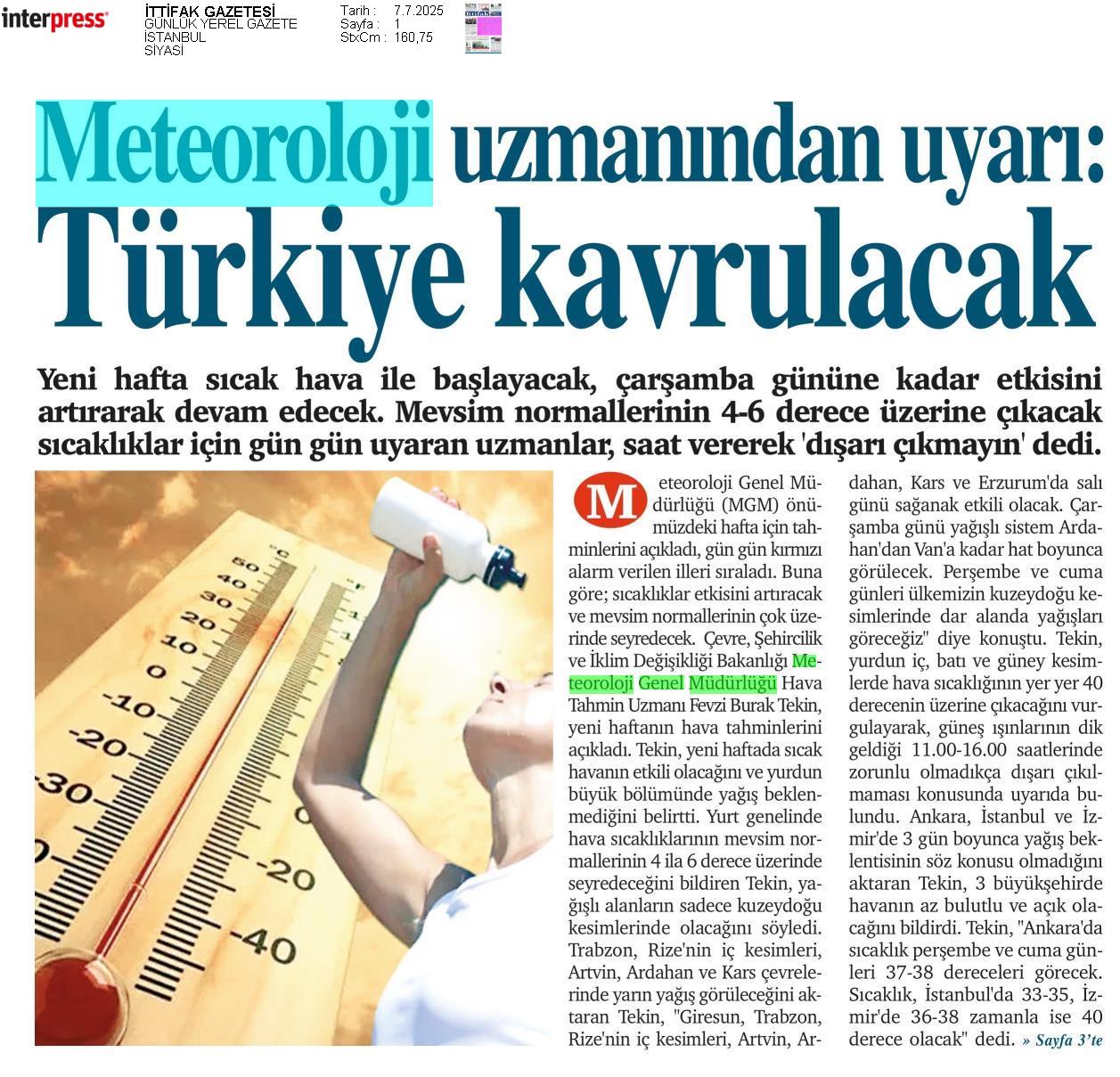 interpress

İTTİFAK GAZETESİ
GÜNLÜK YEREL GAZETE
İSTANBUL
SİYASİ

Tarih : 7.7.2025
Sayfa : 1
StxCm : 160,75

Meteoroloji uzmanından uyarı:
Türkiye kavrulacak

Yeni hafta sıcak hava ile başlayacak, çarşamba gününe kadar etkisini artırarak devam edecek. Mevsim normallerinin 4-6 derece üzerine çıkacak sıcaklıklar için gün gün uyaran uzmanlar, saat vererek 'dışarı çıkmayın' dedi.

50
40
30
20
10
0
-10
-20
-30
-20
-40

Meteoroloji Genel Müdürlüğü (MGM) önümüzdeki hafta için tahminlerini açıkladı, gün gün kırmızı alarm verilen illeri sıraladı. Buna göre; sıcaklıklar etkisini artıracak ve mevsim normallerinin çok üzerinde seyredecek. Çevre, Şehircilik ve İklim Değişikliği Bakanlığı Meteoroloji Genel Müdürlüğü Hava Tahmin Uzmanı Fevzi Burak Tekin, yeni haftanın hava tahminlerini açıkladı. Tekin, yeni haftada sıcak havanın etkili olacağını ve yurdun büyük bölümünde yağış beklenmediğini belirtti. Yurt genelinde hava sıcaklıklarının mevsim normallerinin 4 ila 6 derece üzerinde seyredeceğini bildiren Tekin, yağışlı alanların sadece kuzeydoğu kesimlerinde olacağını söyledi. Trabzon, Rize'nin iç kesimleri, Artvin, Ardahan ve Kars çevrelerinde yarın yağış görüleceğini aktaran Tekin, "Giresun, Trabzon, Rize'nin iç kesimleri, Artvin, Ardahan, Kars ve Erzurum'da salı günü sağanak etkili olacak. Çarşamba günü yağışlı sistem Ardahan'dan Van'a kadar hat boyunca görülecek. Perşembe ve cuma günleri ülkemizin kuzeydoğu kesimlerinde dar alanda yağışları göreceğiz" diye konuştu. Tekin, yurdun iç, batı ve güney kesimlerde hava sıcaklığının yer yer 40 derecenin üzerine çıkacağını vurgulayarak, güneş ışınlarının dik geldiği 11.00-16.00 saatlerinde zorunlu olmadıkça dışarı çıkılmaması konusunda uyarıda bulundu. Ankara, İstanbul ve İzmir'de 3 gün boyunca yağış beklentisinin söz konusu olmadığını aktaran Tekin, 3 büyükşehirde havanın az bulutlu ve açık olacağını bildirdi. Tekin, "Ankara'da sıcaklık perşembe ve cuma günleri 37-38 dereceleri görecek. Sıcaklık, İstanbul'da 33-35, İzmir'de 36-38 zamanla ise 40 derece olacak" dedi. » Sayfa 3'te